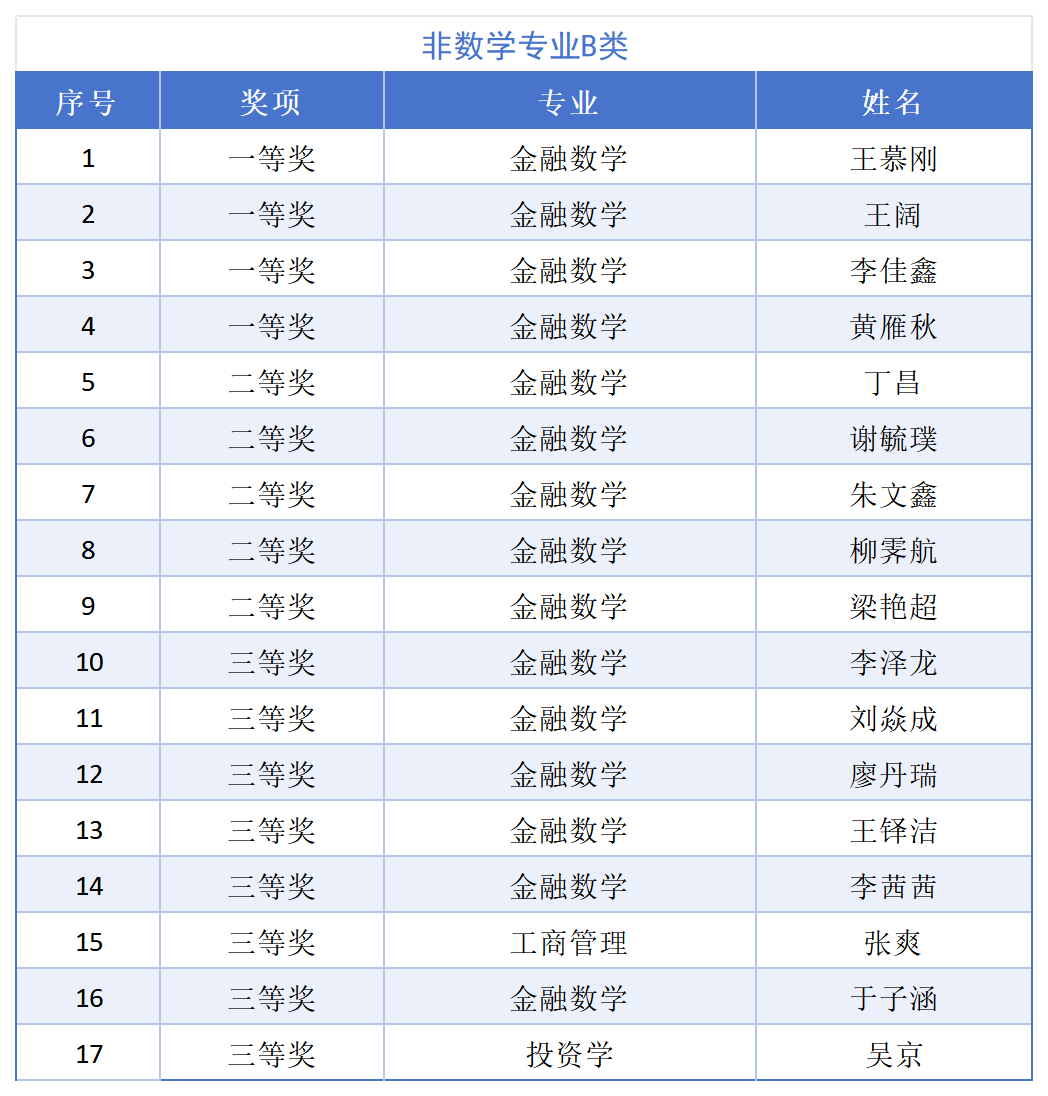 非数学专业B类

| 序号 | 奖项 | 专业 | 姓名 |
|---|---|---|---|
| 1 | 一等奖 | 金融数学 | 王慕刚 |
| 2 | 一等奖 | 金融数学 | 王阔 |
| 3 | 一等奖 | 金融数学 | 李佳鑫 |
| 4 | 一等奖 | 金融数学 | 黄雁秋 |
| 5 | 二等奖 | 金融数学 | 丁昌 |
| 6 | 二等奖 | 金融数学 | 谢毓璞 |
| 7 | 二等奖 | 金融数学 | 朱文鑫 |
| 8 | 二等奖 | 金融数学 | 柳霁航 |
| 9 | 二等奖 | 金融数学 | 梁艳超 |
| 10 | 三等奖 | 金融数学 | 李泽龙 |
| 11 | 三等奖 | 金融数学 | 刘焱成 |
| 12 | 三等奖 | 金融数学 | 廖丹瑞 |
| 13 | 三等奖 | 金融数学 | 王铎洁 |
| 14 | 三等奖 | 金融数学 | 李茜茜 |
| 15 | 三等奖 | 工商管理 | 张爽 |
| 16 | 三等奖 | 金融数学 | 于子涵 |
| 17 | 三等奖 | 投资学 | 吴京 |